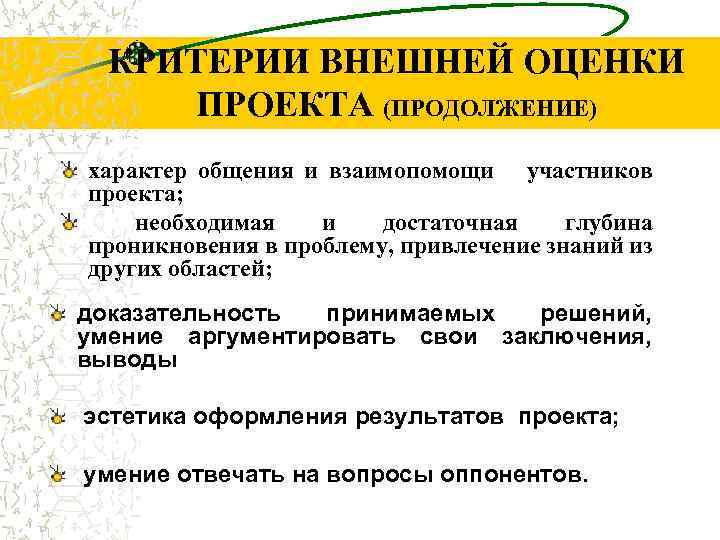 КРИТЕРИИ ВНЕШНЕЙ ОЦЕНКИ ПРОЕКТА (ПРОДОЛЖЕНИЕ)

характер общения и взаимопомощи участников проекта;

необходимая и достаточная глубина проникновения в проблему, привлечение знаний из других областей;

доказательность принимаемых решений, умение аргументировать свои заключения, выводы

эстетика оформления результатов проекта;

умение отвечать на вопросы оппонентов.